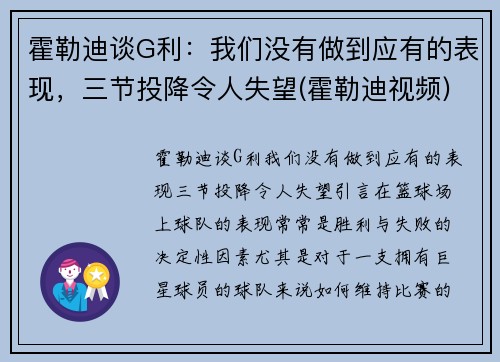 霍勒迪谈G利：我们没有做到应有的表现，三节投降令人失望(霍勒迪视频)

霍勒迪谈G利我们没有做到应有的表现三节投降令人失望引言在篮球场上球队的表现常常是胜利与失败的决定性因素尤其是对于一支拥有巨星球员的球队来说如何维持比赛的